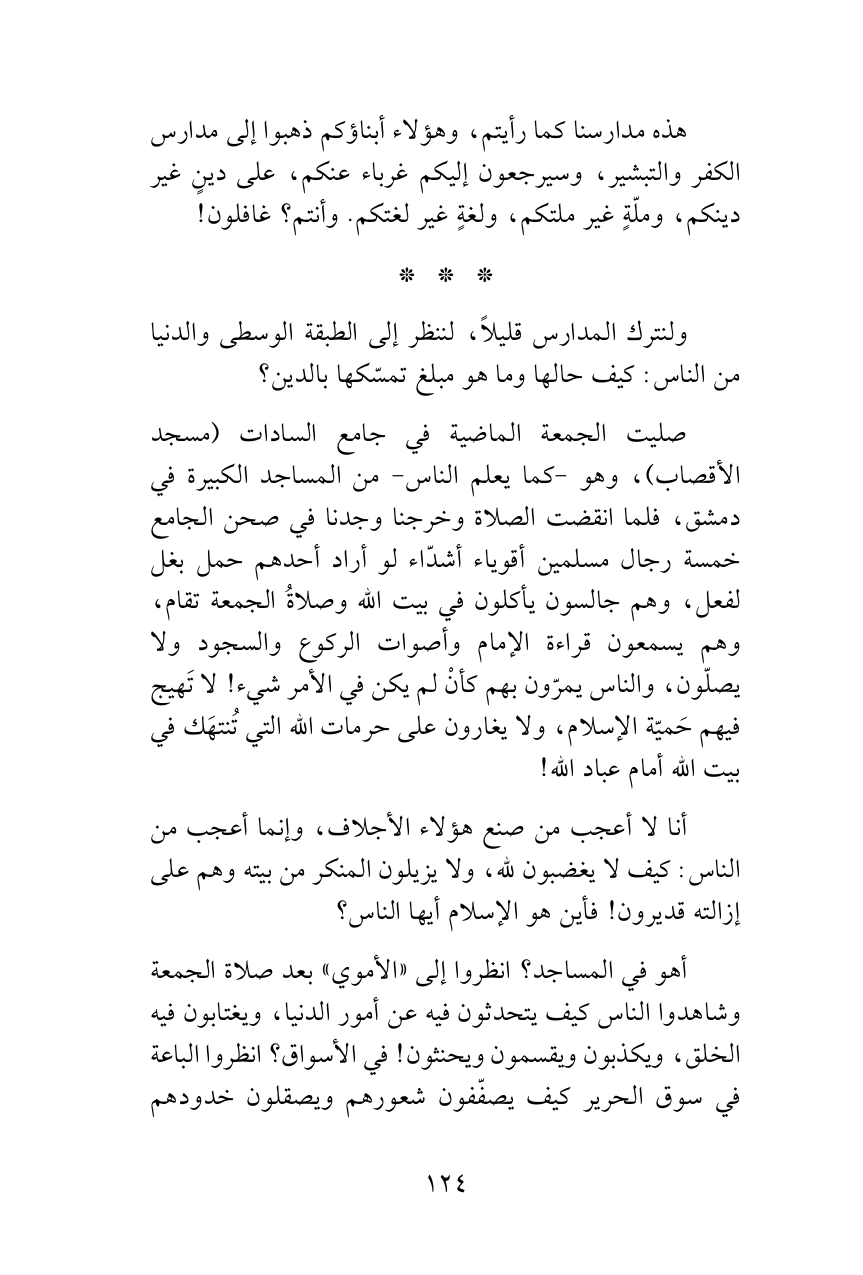 هذه مدارسنا كما رأيتم، وهؤلاء أبناؤكم ذهبوا إلى مدارس الكفر والتبشير، وسيرجعون إليكم غرباء عنكم، على دينٍ غير دينكم، وملّةٍ غير ملتكم، ولغةٍ غير لغتكم. وأنتم؟ غافلون!

* * *

ولنترك المدارس قليلاً، لننظر إلى الطبقة الوسطى والدنيا من الناس: كيف حالها وما هو مبلغ تمسّكها بالدين؟

صليت الجمعة الماضية في جامع السادات (مسجد الأقصاب)، وهو -كما يعلم الناس- من المساجد الكبيرة في دمشق، فلما انقضت الصلاة وخرجنا وجدنا في صحن الجامع خمسة رجال مسلمين أقوياء أشدّاء لو أراد أحدهم حمل بغل لفعل، وهم جالسون يأكلون في بيت الله وصلاةُ الجمعة تقام، وهم يسمعون قراءة الإمام وأصوات الركوع والسجود ولا يصلّون، والناس يمرّون بهم كأنْ لم يكن في الأمر شيء! لا تَهيج فيهم حَميّة الإسلام، ولا يغارون على حرمات الله التي تُنتهَك في بيت الله أمام عباد الله!

أنا لا أعجب من صنع هؤلاء الأجلاف، وإنما أعجب من الناس: كيف لا يغضبون لله، ولا يزيلون المنكر من بيته وهم على إزالته قديرون! فأين هو الإسلام أيها الناس؟

أهو في المساجد؟ انظروا إلى «الأموي» بعد صلاة الجمعة وشاهدوا الناس كيف يتحدثون فيه عن أمور الدنيا، ويغتابون فيه الخلق، ويكذبون ويقسمون ويحنثون! في الأسواق؟ انظروا الباعة في سوق الحرير كيف يصفّفون شعورهم ويصقلون خدودهم

١٢٤